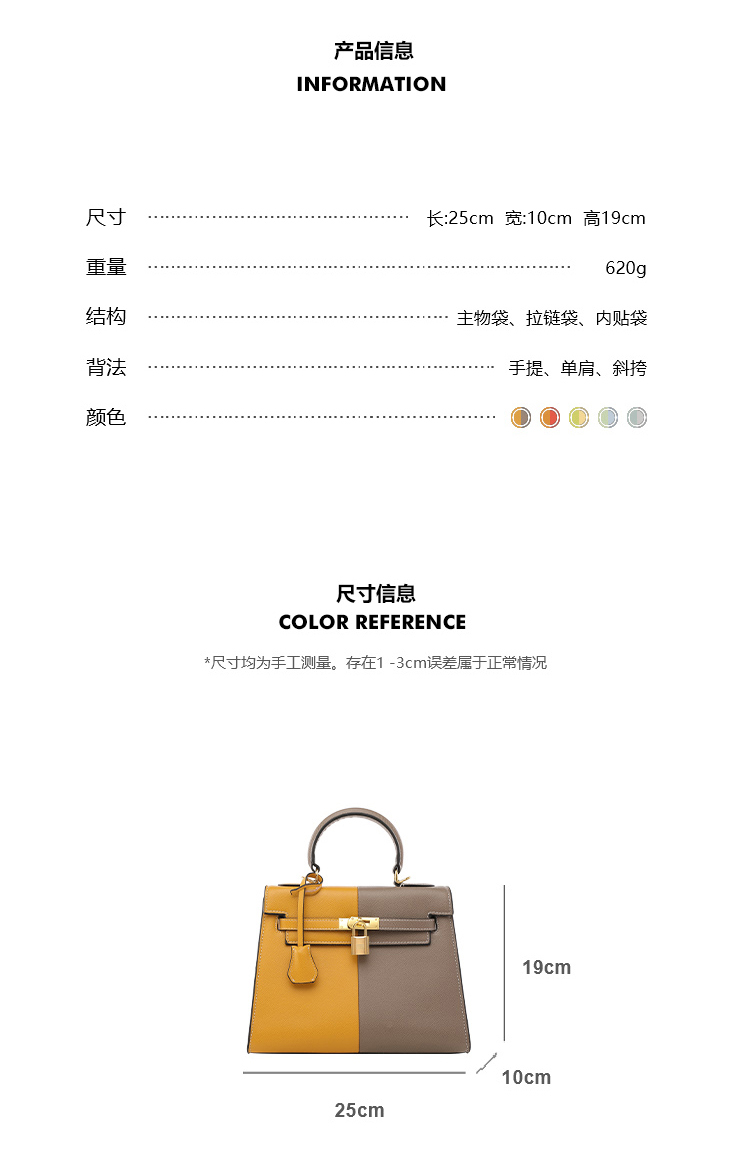 产品信息
INFORMATION

尺寸 长:25cm 宽:10cm 高19cm

重量 620g

结构 主物袋、拉链袋、内贴袋

背法 手提、单肩、斜挎

颜色

尺寸信息
COLOR REFERENCE

*尺寸均为手工测量。存在1 -3cm误差属于正常情况

19cm

10cm

25cm